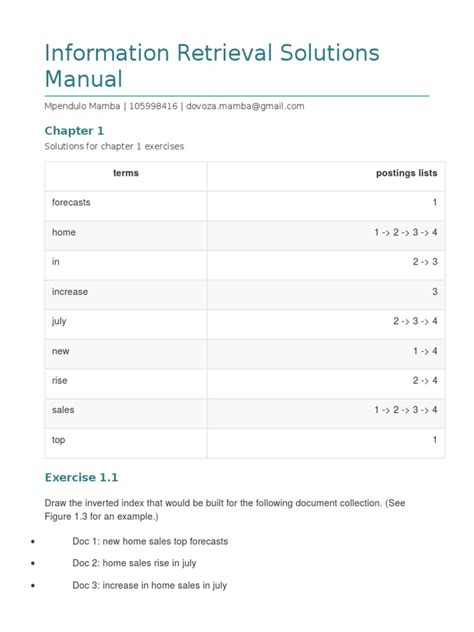 Information Retrieval Solutions Manual

Mpendulo Mamba | 105998416 | dovoza.mamba@gmail.com

Chapter 1

Solutions for chapter 1 exercises

| terms | postings lists |
|---|---|
| forecasts | 1 |
| home | 1 -> 2 -> 3 -> 4 |
| in | 2 -> 3 |
| increase | 3 |
| july | 2 -> 3 -> 4 |
| new | 1 -> 4 |
| rise | 2 -> 4 |
| sales | 1 -> 2 -> 3 -> 4 |
| top | 1 |

Exercise 1.1

Draw the inverted index that would be built for the following document collection. (See Figure 1.3 for an example.)

• Doc 1: new home sales top forecasts
• Doc 2: home sales rise in july
• Doc 3: increase in home sales in july